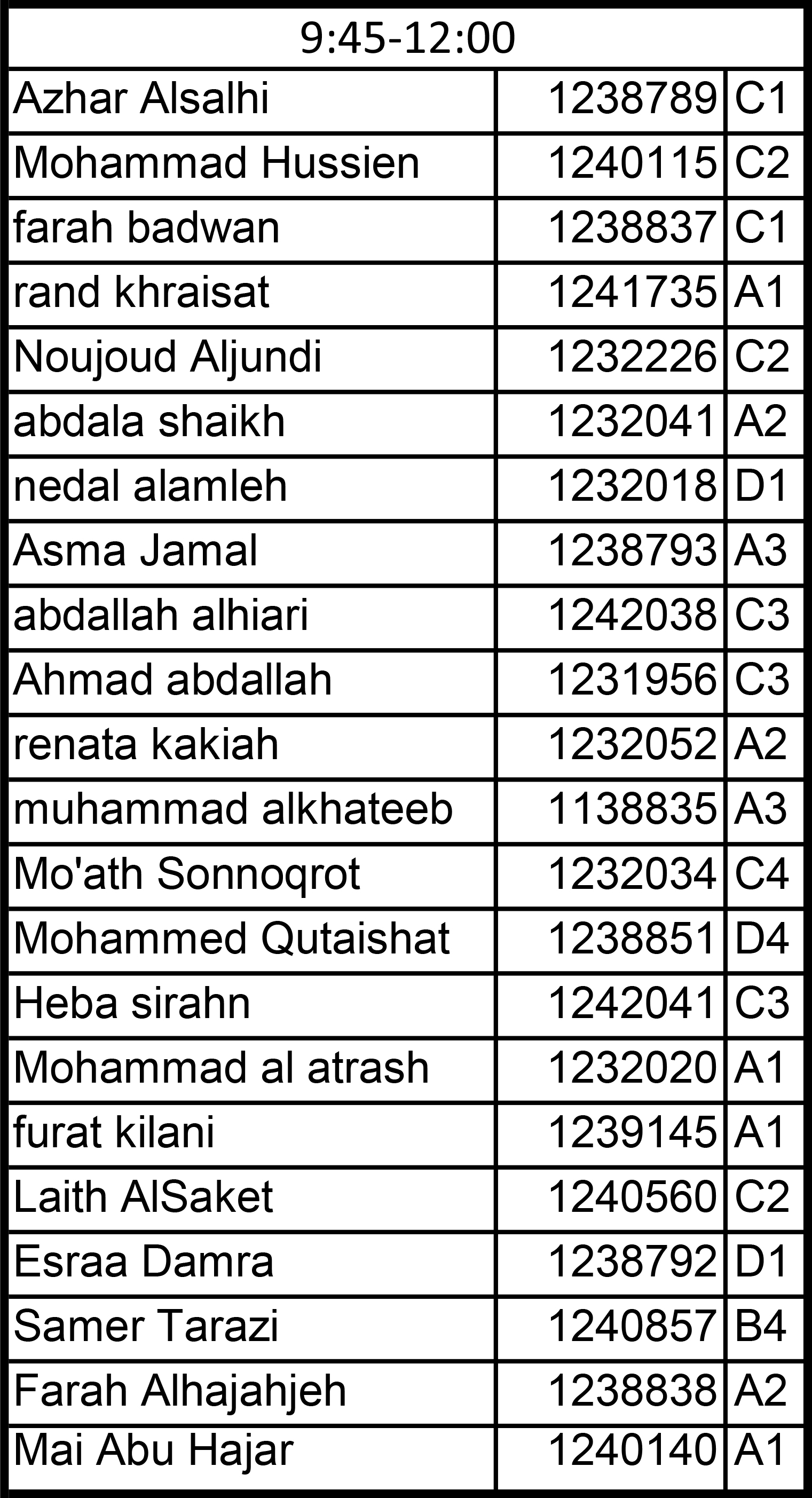 | 9:45-12:00 | | |
|---|---|---|
| Azhar Alsalhi | 1238789 | C1 |
| Mohammad Hussien | 1240115 | C2 |
| farah badwan | 1238837 | C1 |
| rand khraisat | 1241735 | A1 |
| Noujoud Aljundi | 1232226 | C2 |
| abdala shaikh | 1232041 | A2 |
| nedal alamleh | 1232018 | D1 |
| Asma Jamal | 1238793 | A3 |
| abdallah alhiari | 1242038 | C3 |
| Ahmad abdallah | 1231956 | C3 |
| renata kakiah | 1232052 | A2 |
| muhammad alkhateeb | 1138835 | A3 |
| Mo'ath Sonnoqrot | 1232034 | C4 |
| Mohammed Qutaishat | 1238851 | D4 |
| Heba sirahn | 1242041 | C3 |
| Mohammad al atrash | 1232020 | A1 |
| furat kilani | 1239145 | A1 |
| Laith AlSaket | 1240560 | C2 |
| Esraa Damra | 1238792 | D1 |
| Samer Tarazi | 1240857 | B4 |
| Farah Alhajahjeh | 1238838 | A2 |
| Mai Abu Hajar | 1240140 | A1 |